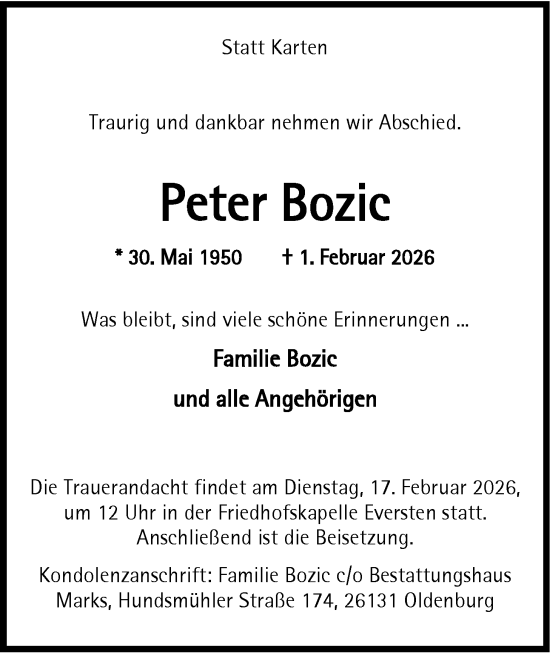 Statt Karten

Traurig und dankbar nehmen wir Abschied.

Peter Bozic

* 30. Mai 1950 † 1. Februar 2026

Was bleibt, sind viele schöne Erinnerungen ...

Familie Bozic

und alle Angehörigen

Die Trauerandacht findet am Dienstag, 17. Februar 2026, um 12 Uhr in der Friedhofskapelle Eversten statt. Anschließend ist die Beisetzung.

Kondolenzanschrift: Familie Bozic c/o Bestattungshaus Marks, Hundsmühler Straße 174, 26131 Oldenburg